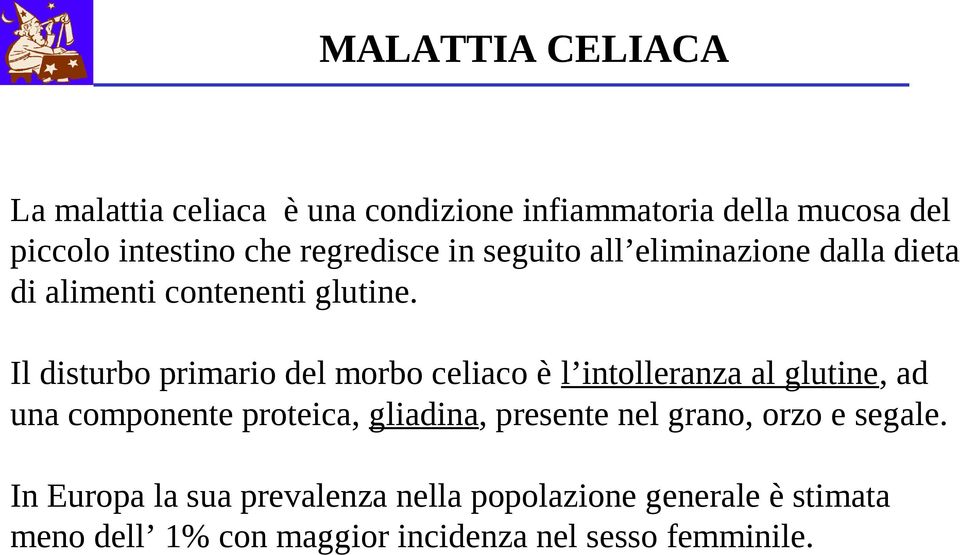 MALATTIA CELIACA

La malattia celiaca è una condizione infiammatoria della mucosa del piccolo intestino che regredisce in seguito all’eliminazione dalla dieta di alimenti contenenti glutine.

Il disturbo primario del morbo celiaco è l’intolleranza al glutine, ad una componente proteica, gliadina, presente nel grano, orzo e segale.

In Europa la sua prevalenza nella popolazione generale è stimata meno dell’ 1% con maggior incidenza nel sesso femminile.